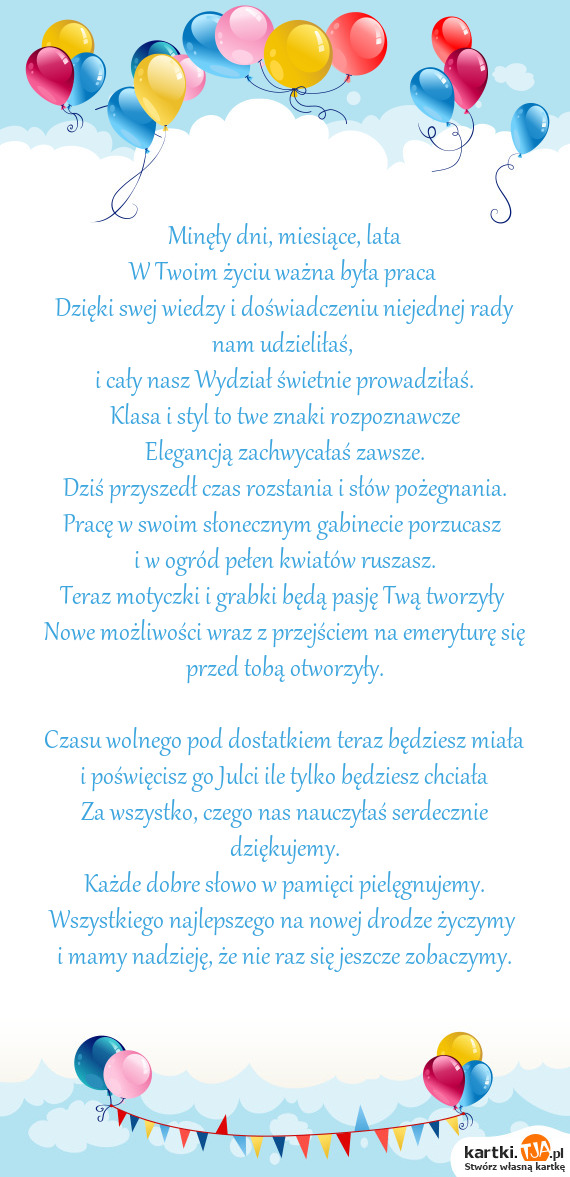 Minęły dni, miesiące, lata
W Twoim życiu ważna była praca
Dzięki swej wiedzy i doświadczeniu niejednej rady nam udzieliłaś,
i cały nasz Wydział świetnie prowadziłaś.
Klasa i styl to twe znaki rozpoznawcze
Elegancją zachwycałaś zawsze.
Dziś przyszedł czas rozstania i słów pożegnania.
Pracę w swoim słonecznym gabinecie porzucasz
i w ogród pełen kwiatów ruszasz.
Teraz motyczki i grabki będą pasję Twą tworzyły
Nowe możliwości wraz z przejściem na emeryturę się przed tobą otworzyły.

Czasu wolnego pod dostatkiem teraz będziesz miała
i poświęcisz go Julci ile tylko będziesz chciała
Za wszystko, czego nas nauczyłaś serdecznie dziękujemy.
Każde dobre słowo w pamięci pielęgnujemy.
Wszystkiego najlepszego na nowej drodze życzymy
i mamy nadzieję, że nie raz się jeszcze zobaczymy.

kartki.TJA.pl
Stwórz własną kartkę